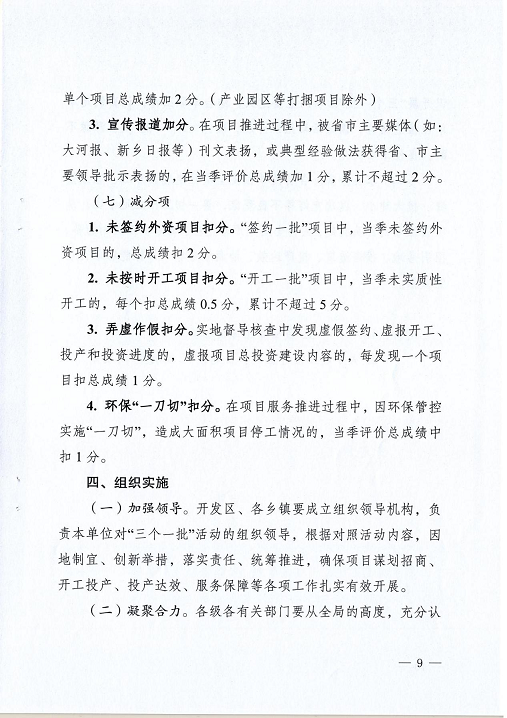 单个项目总成绩加2分。（产业园区等打捆项目除外）

3. 宣传报道加分。在项目推进过程中，被省市主要媒体（如：大河报、新乡日报等）刊文表扬，或典型经验做法获得省、市主要领导批示表扬的，在当季评价总成绩加1分，累计不超过2分。

（七）减分项

1. 未签约外资项目扣分。“签约一批”项目中，当季未签约外资项目的，总成绩扣2分。

2. 未按时开工项目扣分。“开工一批”项目中，当季未实质性开工的，每个扣总成绩0.5分，累计不超过5分。

3. 弄虚作假扣分。实地督导核查中发现虚假签约、虚报开工、投产和投资进度的，虚报项目总投资建设内容的，每发现一个项目扣总成绩1分。

4. 环保“一刀切”扣分。在项目服务推进过程中，因环保管控实施“一刀切”，造成大面积项目停工情况的，当季评价总成绩中扣1分。

四、组织实施

（一）加强领导。开发区、各乡镇要成立组织领导机构，负责本单位对“三个一批”活动的组织领导，根据对照活动内容，因地制宜、创新举措，落实责任、统筹推进，确保项目谋划招商、开工投产、投产达效、服务保障等各项工作扎实有效开展。

（二）凝聚合力。各级各有关部门要从全局的高度，充分认

— 9 —